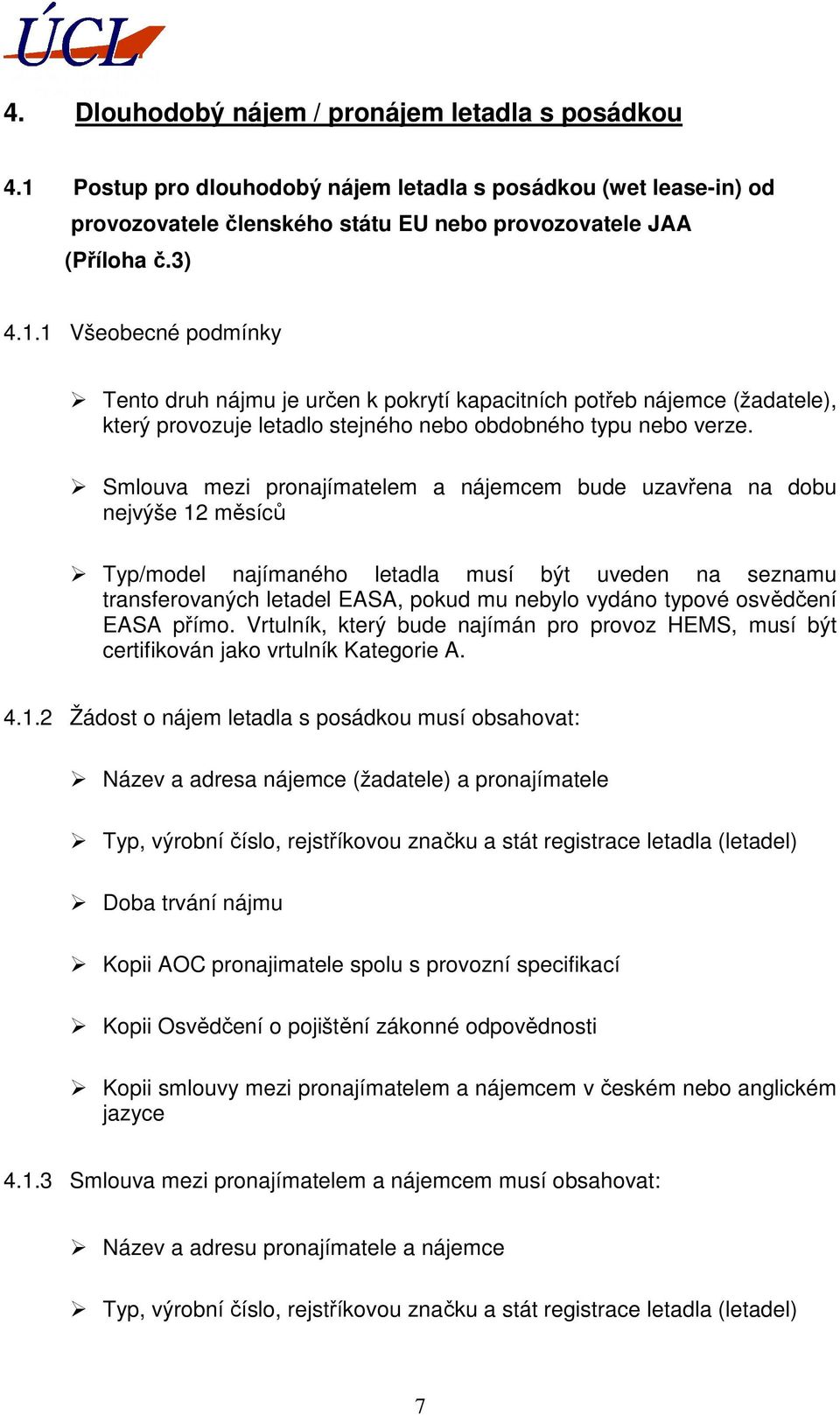 ÚCL

4. Dlouhodobý nájem / pronájem letadla s posádkou

4.1 Postup pro dlouhodobý nájem letadla s posádkou (wet lease-in) od provozovatele členského státu EU nebo provozovatele JAA (Příloha č.3)

4.1.1 Všeobecné podmínky

➢ Tento druh nájmu je určen k pokrytí kapacitních potřeb nájemce (žadatele), který provozuje letadlo stejného nebo obdobného typu nebo verze.

➢ Smlouva mezi pronajímatelem a nájemcem bude uzavřena na dobu nejvýše 12 měsíců

➢ Typ/model najímaného letadla musí být uveden na seznamu transferovaných letadel EASA, pokud mu nebylo vydáno typové osvědčení EASA přímo. Vrtulník, který bude najímán pro provoz HEMS, musí být certifikován jako vrtulník Kategorie A.

4.1.2 Žádost o nájem letadla s posádkou musí obsahovat:

➢ Název a adresa nájemce (žadatele) a pronajímatele

➢ Typ, výrobní číslo, rejstříkovou značku a stát registrace letadla (letadel)

➢ Doba trvání nájmu

➢ Kopii AOC pronajimatele spolu s provozní specifikací

➢ Kopii Osvědčení o pojištění zákonné odpovědnosti

➢ Kopii smlouvy mezi pronajímatelem a nájemcem v českém nebo anglickém jazyce

4.1.3 Smlouva mezi pronajímatelem a nájemcem musí obsahovat:

➢ Název a adresu pronajímatele a nájemce

➢ Typ, výrobní číslo, rejstříkovou značku a stát registrace letadla (letadel)

7